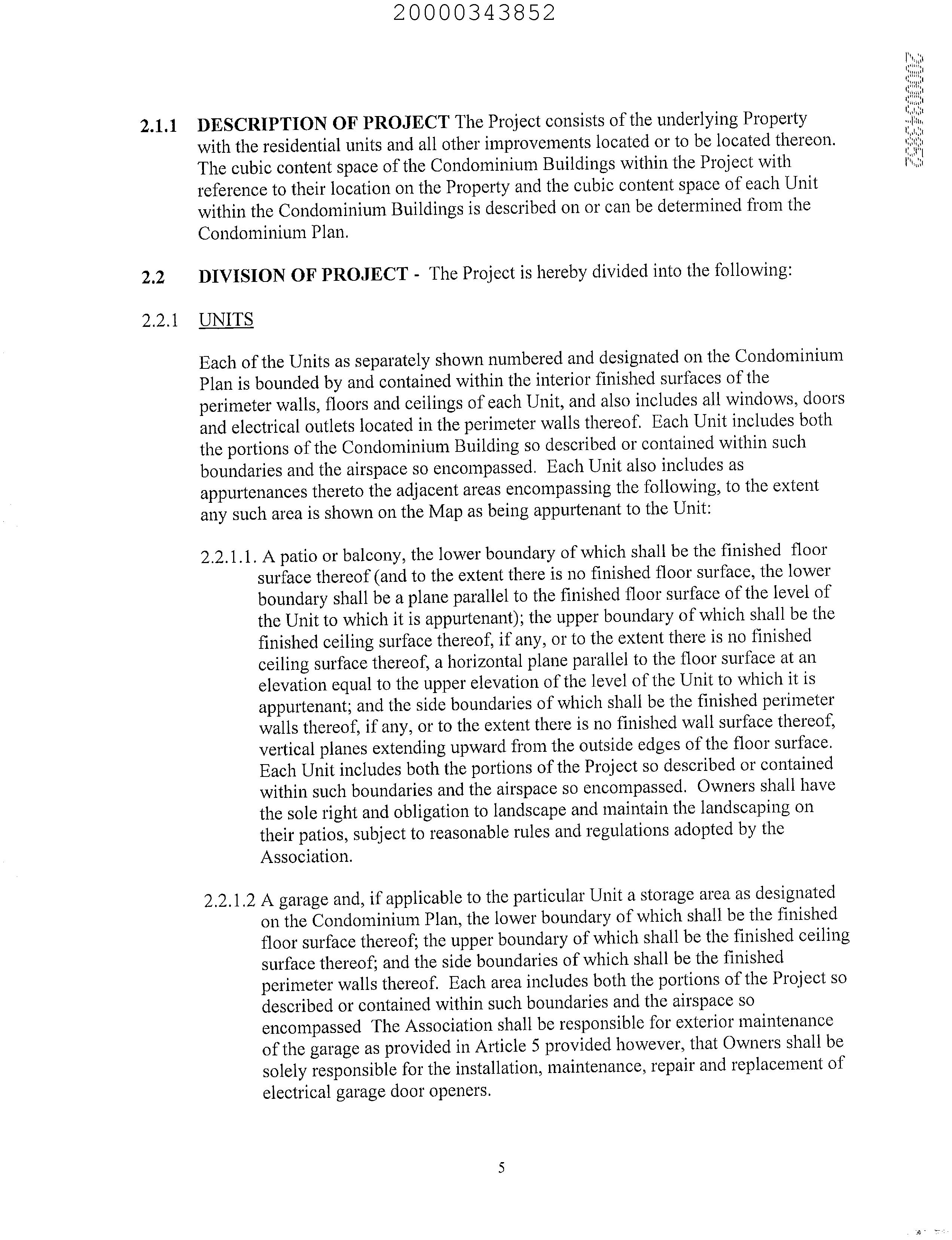 20000343852

20000343852

2.1.1 DESCRIPTION OF PROJECT The Project consists of the underlying Property with the residential units and all other improvements located or to be located thereon. The cubic content space of the Condominium Buildings within the Project with reference to their location on the Property and the cubic content space of each Unit within the Condominium Buildings is described on or can be determined from the Condominium Plan.

2.2 DIVISION OF PROJECT - The Project is hereby divided into the following:

2.2.1 UNITS

Each of the Units as separately shown numbered and designated on the Condominium Plan is bounded by and contained within the interior finished surfaces of the perimeter walls, floors and ceilings of each Unit, and also includes all windows, doors and electrical outlets located in the perimeter walls thereof. Each Unit includes both the portions of the Condominium Building so described or contained within such boundaries and the airspace so encompassed. Each Unit also includes as appurtenances thereto the adjacent areas encompassing the following, to the extent any such area is shown on the Map as being appurtenant to the Unit:

2.2.1.1. A patio or balcony, the lower boundary of which shall be the finished floor surface thereof (and to the extent there is no finished floor surface, the lower boundary shall be a plane parallel to the finished floor surface of the level of the Unit to which it is appurtenant); the upper boundary of which shall be the finished ceiling surface thereof, if any, or to the extent there is no finished ceiling surface thereof, a horizontal plane parallel to the floor surface at an elevation equal to the upper elevation of the level of the Unit to which it is appurtenant; and the side boundaries of which shall be the finished perimeter walls thereof, if any, or to the extent there is no finished wall surface thereof, vertical planes extending upward from the outside edges of the floor surface. Each Unit includes both the portions of the Project so described or contained within such boundaries and the airspace so encompassed. Owners shall have the sole right and obligation to landscape and maintain the landscaping on their patios, subject to reasonable rules and regulations adopted by the Association.

2.2.1.2 A garage and, if applicable to the particular Unit a storage area as designated on the Condominium Plan, the lower boundary of which shall be the finished floor surface thereof; the upper boundary of which shall be the finished ceiling surface thereof; and the side boundaries of which shall be the finished perimeter walls thereof. Each area includes both the portions of the Project so described or contained within such boundaries and the airspace so encompassed The Association shall be responsible for exterior maintenance of the garage as provided in Article 5 provided however, that Owners shall be solely responsible for the installation, maintenance, repair and replacement of electrical garage door openers.

5